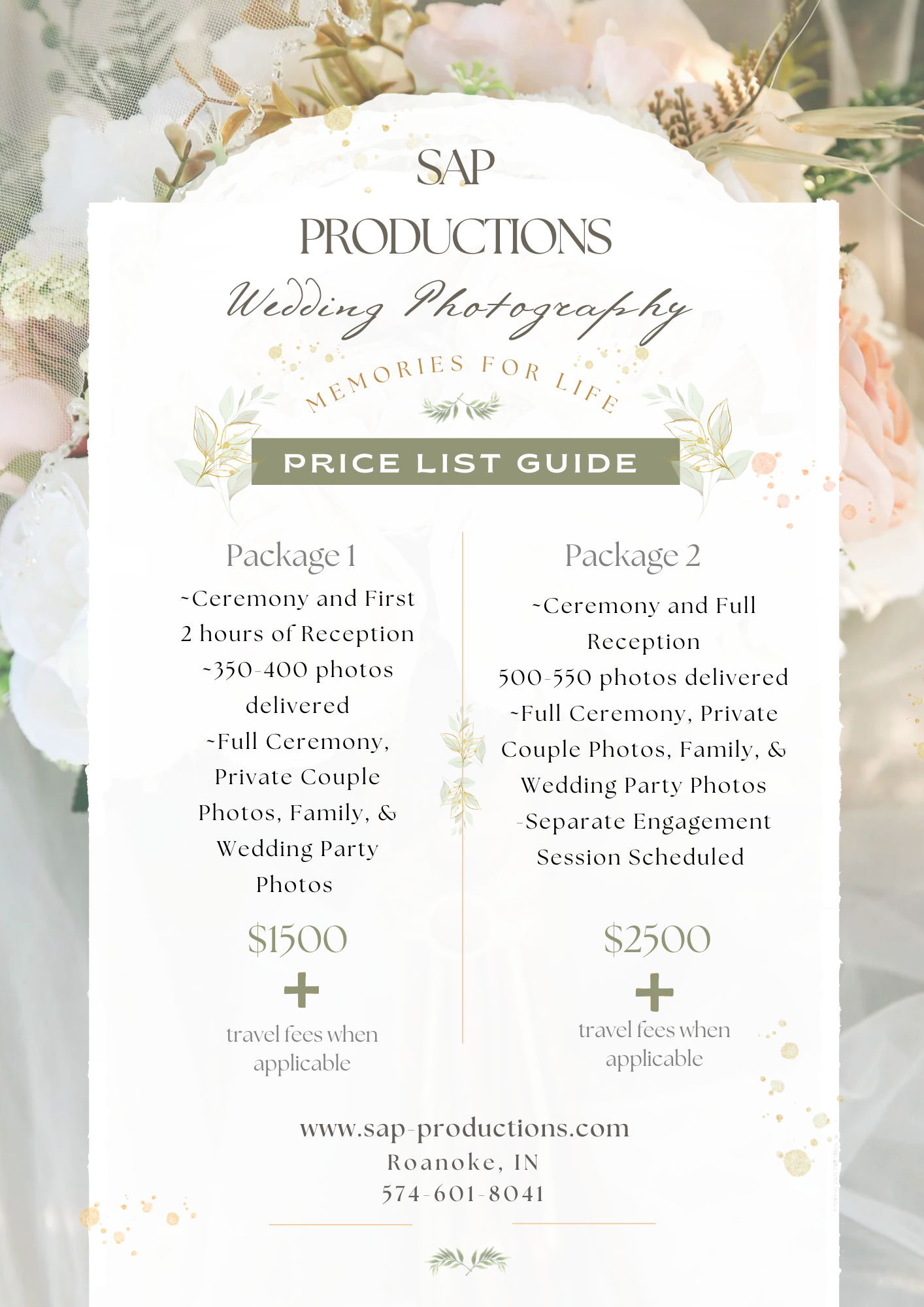 SAP
PRODUCTIONS
Wedding Photography

MEMORIES FOR LIFE

PRICE LIST GUIDE

Package 1

~Ceremony and First 2 hours of Reception
~350-400 photos delivered
~Full Ceremony, Private Couple Photos, Family, & Wedding Party Photos

$1500
+
travel fees when applicable

Package 2

~Ceremony and Full Reception
500-550 photos delivered
~Full Ceremony, Private Couple Photos, Family, & Wedding Party Photos
-Separate Engagement Session Scheduled

$2500
+
travel fees when applicable

www.sap-productions.com
Roanoke, IN
574-601-8041